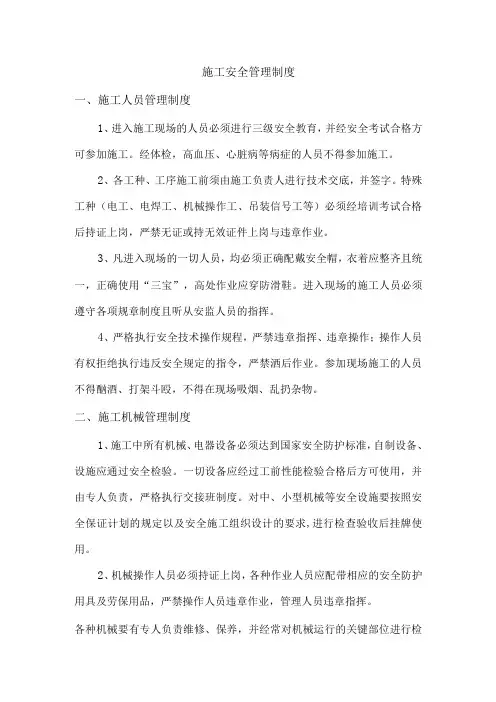 施工安全管理制度

一、施工人员管理制度

1、进入施工现场的人员必须进行三级安全教育，并经安全考试合格方可参加施工。经体检，高血压、心脏病等病症的人员不得参加施工。

2、各工种、工序施工前须由施工负责人进行技术交底，并签字。特殊工种（电工、电焊工、机械操作工、吊装信号工等）必须经培训考试合格后持证上岗，严禁无证或持无效证件上岗与违章作业。

3、凡进入现场的一切人员，均必须正确配戴安全帽，衣着应整齐且统一，正确使用“三宝”，高处作业应穿防滑鞋。进入现场的施工人员必须遵守各项规章制度且听从安监人员的指挥。

4、严格执行安全技术操作规程，严禁违章指挥、违章操作；操作人员有权拒绝执行违反安全规定的指令，严禁酒后作业。参加现场施工的人员不得酗酒、打架斗殴，不得在现场吸烟、乱扔杂物。

二、施工机械管理制度

1、施工中所有机械、电器设备必须达到国家安全防护标准，自制设备、设施应通过安全检验。一切设备应经过工前性能检验合格后方可使用，并由专人负责，严格执行交接班制度。对中、小型机械等安全设施要按照安全保证计划的规定以及安全施工组织设计的要求，进行检查验收后挂牌使用。

2、机械操作人员必须持证上岗，各种作业人员应配带相应的安全防护用具及劳保用品，严禁操作人员违章作业，管理人员违章指挥。

各种机械要有专人负责维修、保养，并经常对机械运行的关键部位进行检